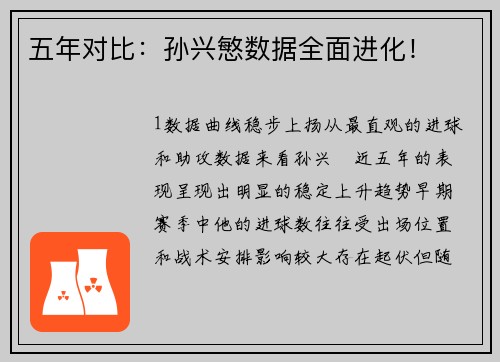 五年对比：孙兴慜数据全面进化！

1数据曲线稳步上扬从最直观的进球和助攻数据来看孙兴 近五年的表现呈现出明显的稳定上升趋势早期赛季中他的进球数往往受出场位置和战术安排影响较大存在起伏但随